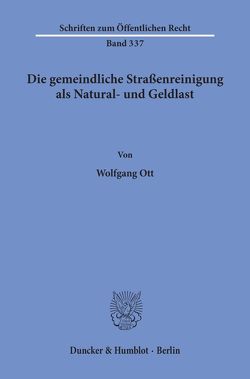 Schriften zum Öffentlichen Recht

Band 337

Die gemeindliche Straßenreinigung als Natural- und Geldlast

Von

Wolfgang Ott

Duncker & Humblot · Berlin